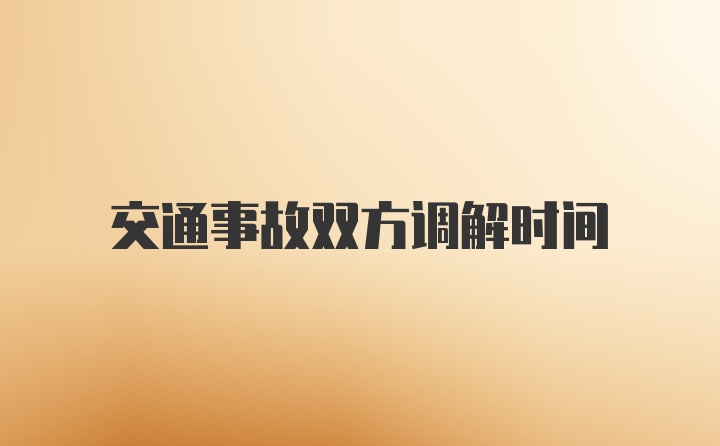 交通事故双方调解时间